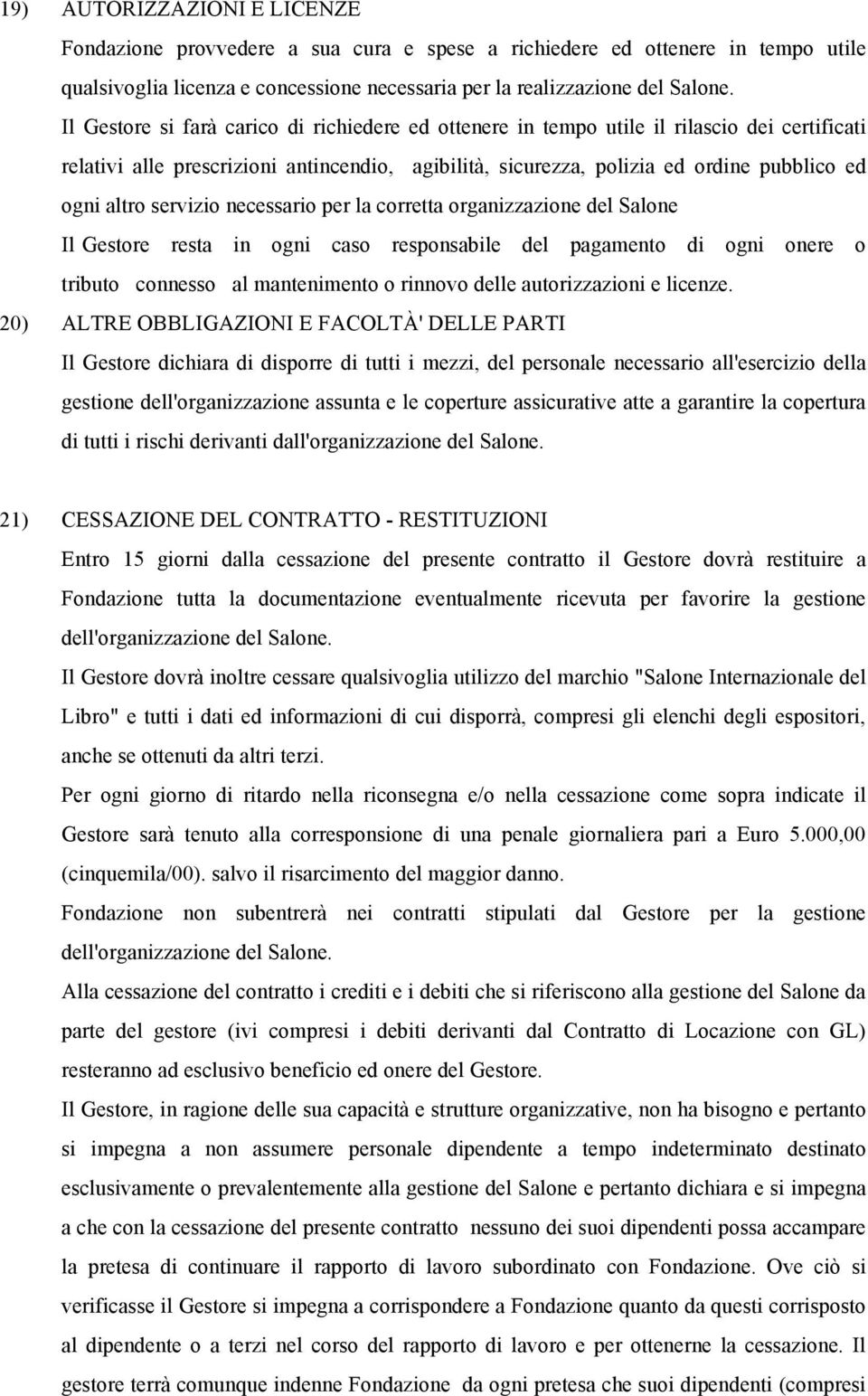 19) AUTORIZZAZIONI E LICENZE

Fondazione provvedere a sua cura e spese a richiedere ed ottenere in tempo utile qualsivoglia licenza e concessione necessaria per la realizzazione del Salone.

Il Gestore si farà carico di richiedere ed ottenere in tempo utile il rilascio dei certificati relativi alle prescrizioni antincendio, agibilità, sicurezza, polizia ed ordine pubblico ed ogni altro servizio necessario per la corretta organizzazione del Salone

Il Gestore resta in ogni caso responsabile del pagamento di ogni onere o tributo connesso al mantenimento o rinnovo delle autorizzazioni e licenze.

20) ALTRE OBBLIGAZIONI E FACOLTÀ' DELLE PARTI

Il Gestore dichiara di disporre di tutti i mezzi, del personale necessario all'esercizio della gestione dell'organizzazione assunta e le coperture assicurative atte a garantire la copertura di tutti i rischi derivanti dall'organizzazione del Salone.

21) CESSAZIONE DEL CONTRATTO - RESTITUZIONI

Entro 15 giorni dalla cessazione del presente contratto il Gestore dovrà restituire a Fondazione tutta la documentazione eventualmente ricevuta per favorire la gestione dell'organizzazione del Salone.

Il Gestore dovrà inoltre cessare qualsivoglia utilizzo del marchio "Salone Internazionale del Libro" e tutti i dati ed informazioni di cui disporrà, compresi gli elenchi degli espositori, anche se ottenuti da altri terzi.

Per ogni giorno di ritardo nella riconsegna e/o nella cessazione come sopra indicate il Gestore sarà tenuto alla corresponsione di una penale giornaliera pari a Euro 5.000,00 (cinquemila/00). salvo il risarcimento del maggior danno.

Fondazione non subentrerà nei contratti stipulati dal Gestore per la gestione dell'organizzazione del Salone.

Alla cessazione del contratto i crediti e i debiti che si riferiscono alla gestione del Salone da parte del gestore (ivi compresi i debiti derivanti dal Contratto di Locazione con GL) resteranno ad esclusivo beneficio ed onere del Gestore.

Il Gestore, in ragione delle sua capacità e strutture organizzative, non ha bisogno e pertanto si impegna a non assumere personale dipendente a tempo indeterminato destinato esclusivamente o prevalentemente alla gestione del Salone e pertanto dichiara e si impegna a che con la cessazione del presente contratto nessuno dei suoi dipendenti possa accampare la pretesa di continuare il rapporto di lavoro subordinato con Fondazione. Ove ciò si verificasse il Gestore si impegna a corrispondere a Fondazione quanto da questi corrisposto al dipendente o a terzi nel corso del rapporto di lavoro e per ottenerne la cessazione. Il gestore terrà comunque indenne Fondazione da ogni pretesa che suoi dipendenti (compresi